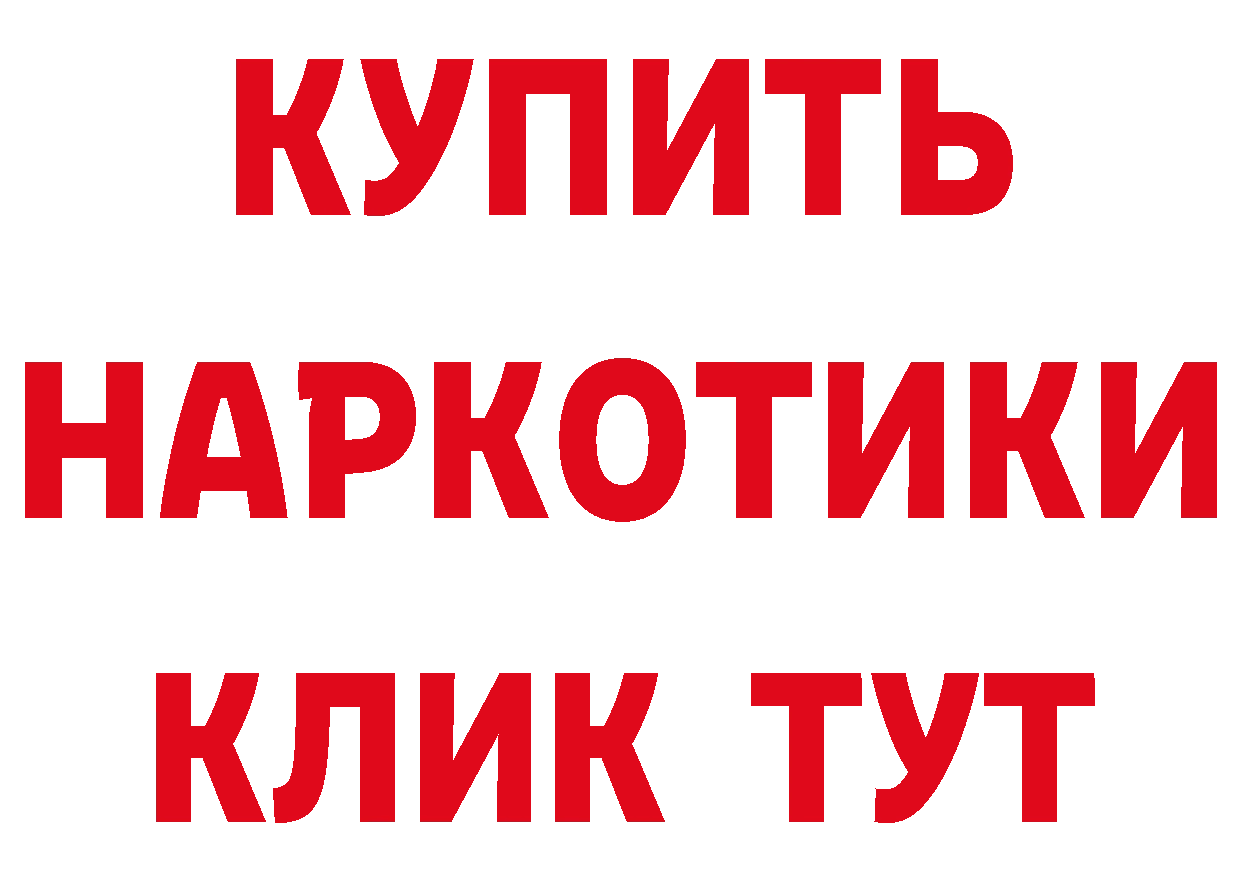 КУПИТЬ НАРКОТИКИ КЛИК ТУТ